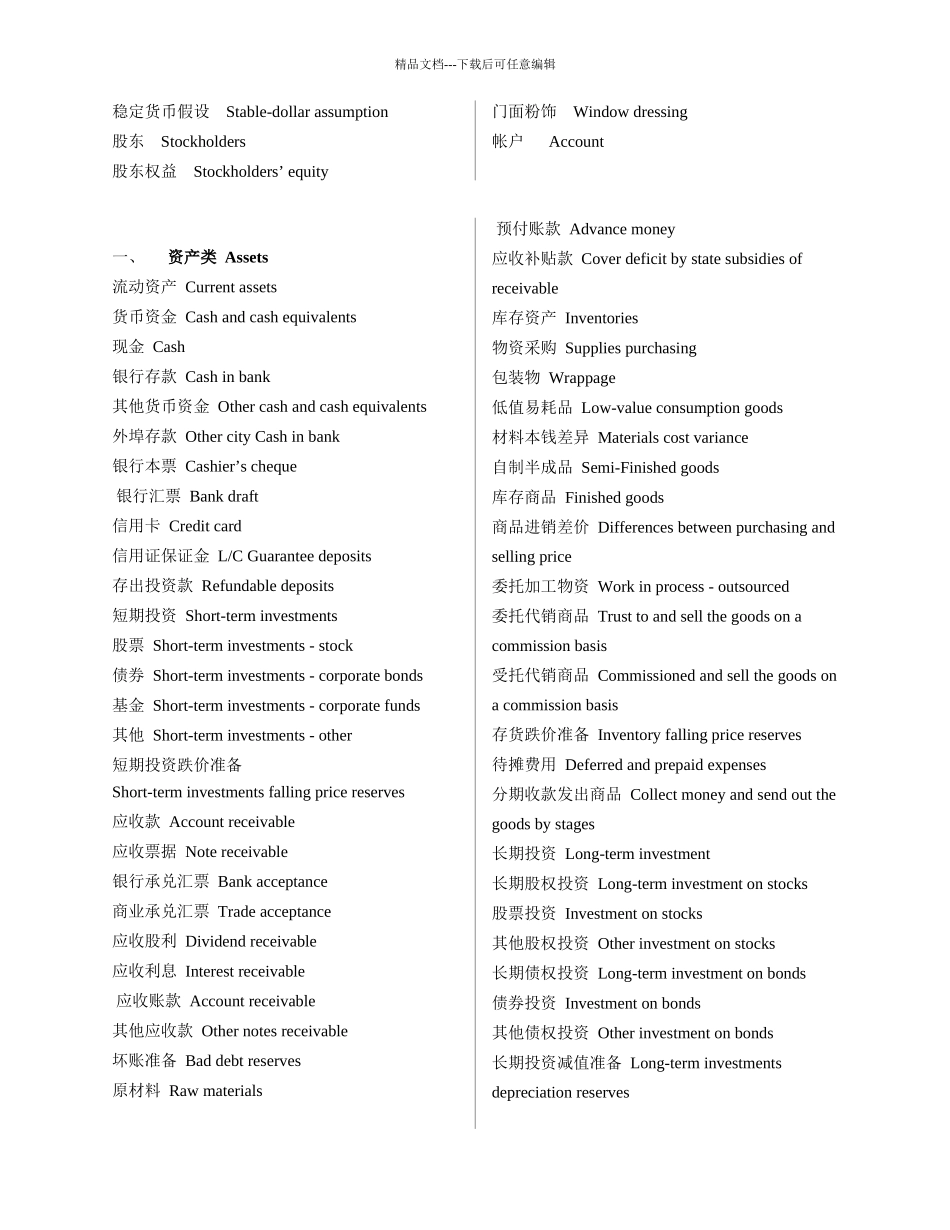 精品文档---下载后可任意编辑

稳定货币假设　Stable-dollar assumption
股东　Stockholders
股东权益　Stockholders’ equity

门面粉饰　Window dressing
帐户　Account

一、　资产类 Assets
流动资产 Current assets
货币资金 Cash and cash equivalents
现金 Cash
银行存款 Cash in bank
其他货币资金 Other cash and cash equivalents
外埠存款 Other city Cash in bank
银行本票 Cashier’s cheque
银行汇票 Bank draft
信用卡 Credit card
信用证保证金 L/C Guarantee deposits
存出投资款 Refundable deposits
短期投资 Short-term investments
股票 Short-term investments - stock
债券 Short-term investments - corporate bonds
基金 Short-term investments - corporate funds
其他 Short-term investments - other
短期投资跌价准备
Short-term investments falling price reserves
应收款 Account receivable
应收票据 Note receivable
银行承兑汇票 Bank acceptance
商业承兑汇票 Trade acceptance
应收股利 Dividend receivable
应收利息 Interest receivable
应收账款 Account receivable
其他应收款 Other notes receivable
坏账准备 Bad debt reserves
原材料 Raw materials

预付账款 Advance money
应收补贴款 Cover deficit by state subsidies of receivable
库存资产 Inventories
物资采购 Supplies purchasing
包装物 Wrappage
低值易耗品 Low-value consumption goods
材料本钱差异 Materials cost variance
自制半成品 Semi-Finished goods
库存商品 Finished goods
商品进销差价 Differences between purchasing and selling price
委托加工物资 Work in process - outsourced
委托代销商品 Trust to and sell the goods on a commission basis
受托代销商品 Commissioned and sell the goods on a commission basis
存货跌价准备 Inventory falling price reserves
待摊费用 Deferred and prepaid expenses
分期收款发出商品 Collect money and send out the goods by stages
长期投资 Long-term investment
长期股权投资 Long-term investment on stocks
股票投资 Investment on stocks
其他股权投资 Other investment on stocks
长期债权投资 Long-term investment on bonds
债券投资 Investment on bonds
其他债权投资 Other investment on bonds
长期投资减值准备 Long-term investments depreciation reserves